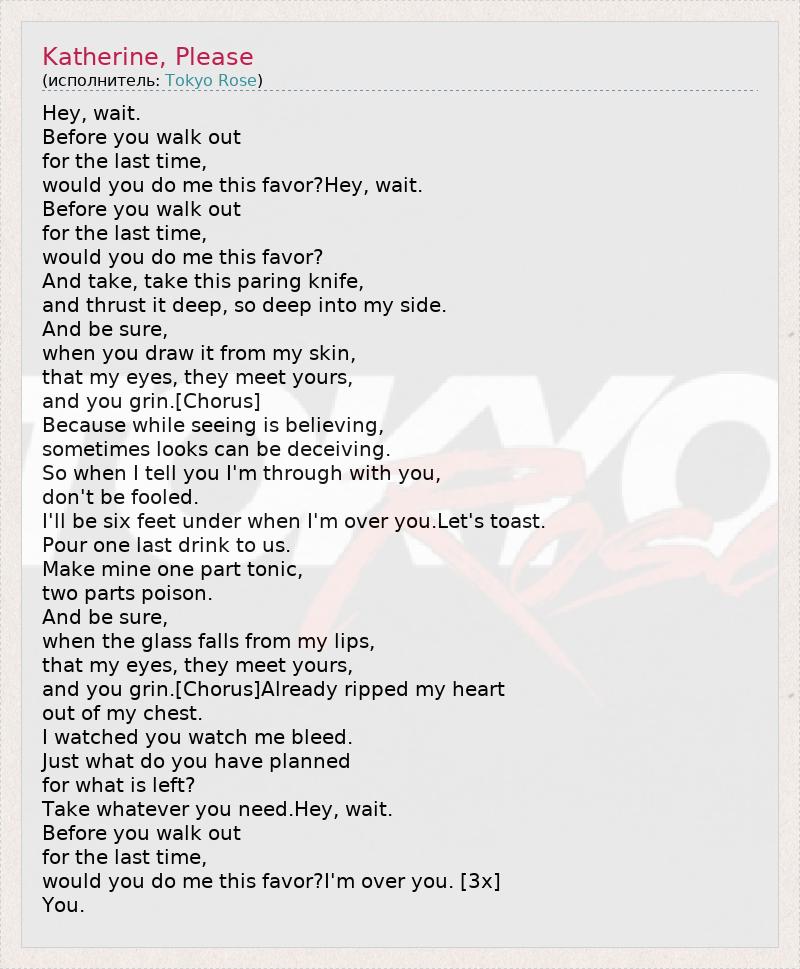 Katherine, Please
(исполнитель: Tokyo Rose)

Hey, wait.
Before you walk out
for the last time,
would you do me this favor?Hey, wait.
Before you walk out
for the last time,
would you do me this favor?
And take, take this paring knife,
and thrust it deep, so deep into my side.
And be sure,
when you draw it from my skin,
that my eyes, they meet yours,
and you grin.[Chorus]
Because while seeing is believing,
sometimes looks can be deceiving.
So when I tell you I'm through with you,
don't be fooled.
I'll be six feet under when I'm over you.Let's toast.
Pour one last drink to us.
Make mine one part tonic,
two parts poison.
And be sure,
when the glass falls from my lips,
that my eyes, they meet yours,
and you grin.[Chorus]Already ripped my heart
out of my chest.
I watched you watch me bleed.
Just what do you have planned
for what is left?
Take whatever you need.Hey, wait.
Before you walk out
for the last time,
would you do me this favor?I'm over you. [3x]
You.